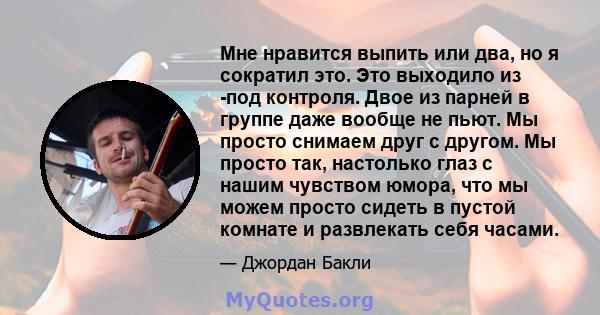 Мне нравится выпить или два, но я сократил это. Это выходило из -под контроля. Двое из парней в группе даже вообще не пьют. Мы просто снимаем друг с другом. Мы просто так, настолько глаз с нашим чувством юмора, что мы можем просто сидеть в пустой комнате и развлекать себя часами.

— Джордан Бакли

MyQuotes.org